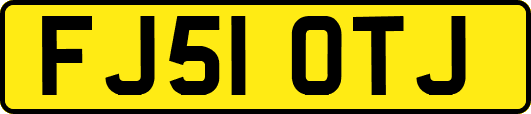 FJ51 OTJ